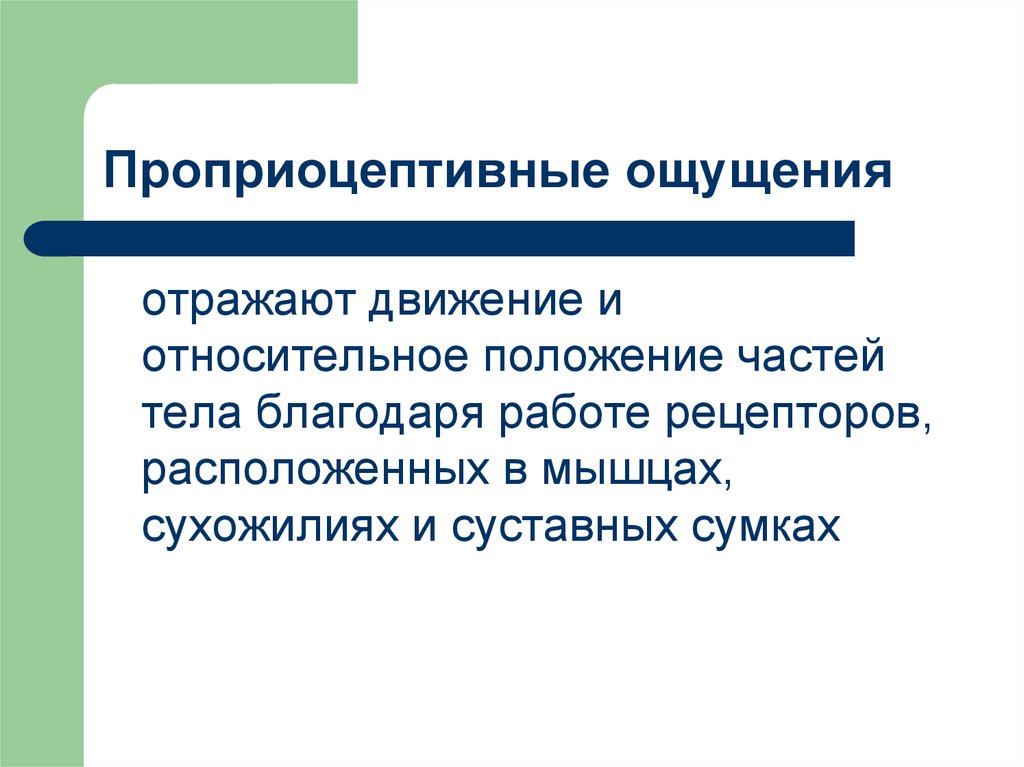 Проприоцептивные ощущения

отражают движение и относительное положение частей тела благодаря работе рецепторов, расположенных в мышцах, сухожилиях и суставных сумках